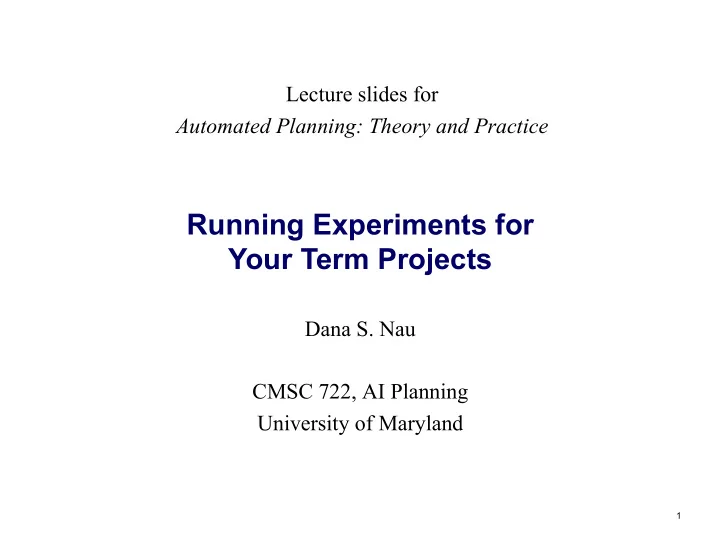 Lecture slides for
Automated Planning: Theory and Practice

Running Experiments for
Your Term Projects

Dana S. Nau

CMSC 722, AI Planning
University of Maryland

1